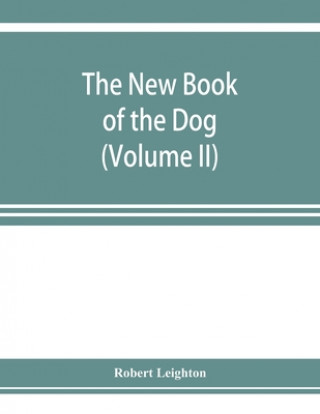 The New Book of the Dog (Volume II)

Robert Leighton